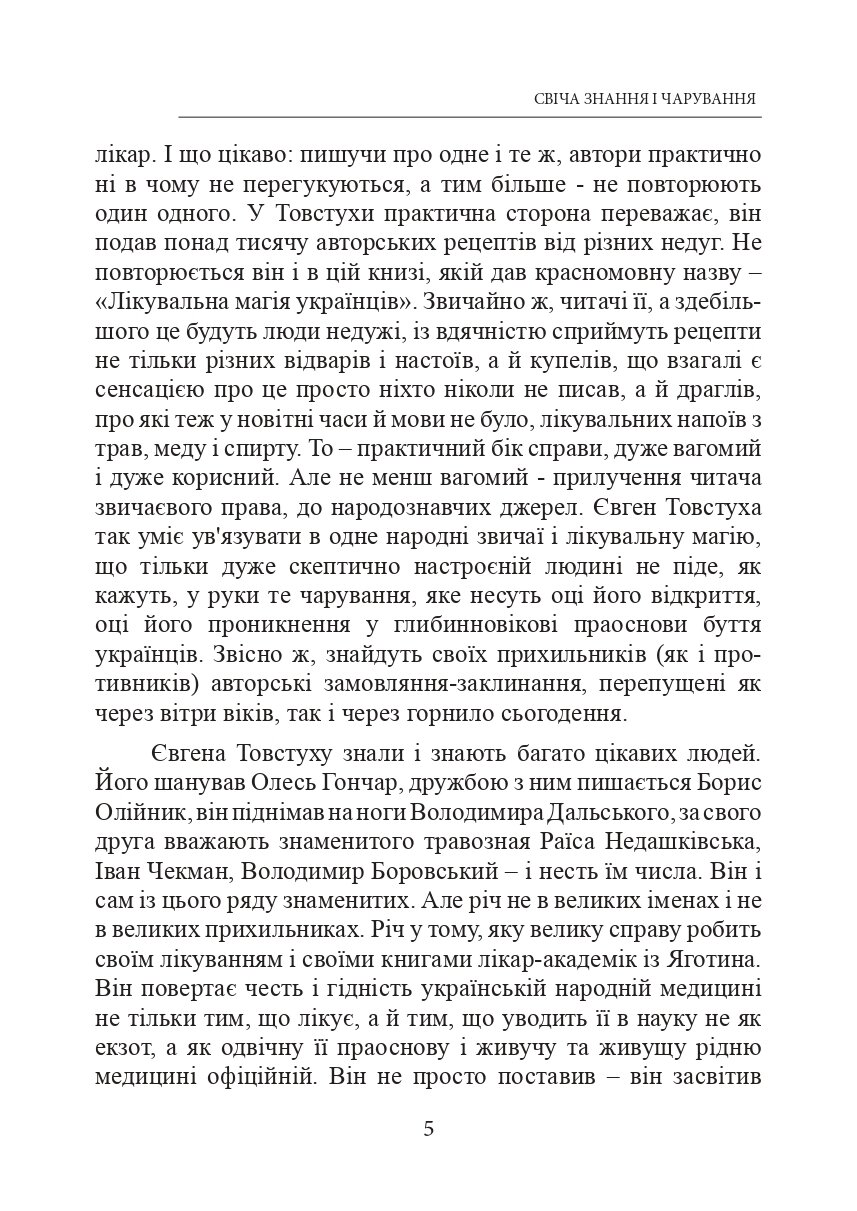 СВІЧА ЗНАННЯ І ЧАРУВАННЯ

лікар. І що цікаво: пишучи про одне і те ж, автори практично ні в чому не перегукуються, а тим більше - не повторюють один одного. У Товстухи практична сторона переважає, він подав понад тисячу авторських рецептів від різних недуг. Не повторюється він і в цій книзі, якій дав красномовну назву – «Лікувальна магія українців». Звичайно ж, читачі її, а здебільшого це будуть люди недужі, із вдячністю сприймуть рецепти не тільки різних відварів і настоїв, а й купелів, що взагалі є сенсацією про це просто ніхто ніколи не писав, а й драглів, про які теж у новітні часи й мови не було, лікувальних напоїв з трав, меду і спирту. То – практичний бік справи, дуже вагомий і дуже корисний. Але не менш вагомий - прилучення читача звичаєвого права, до народознавчих джерел. Євген Товстуха так уміє ув'язувати в одне народні звичаї і лікувальну магію, що тільки дуже скептично настроєній людині не піде, як кажуть, у руки те чарування, яке несуть оці його відкриття, оці його проникнення у глибинновікові праоснови буття українців. Звісно ж, знайдуть своїх прихильників (як і противників) авторські замовляння-заклинання, перепущені як через вітри віків, так і через горнило сьогодення.

Євгена Товстуху знали і знають багато цікавих людей. Його шанував Олесь Гончар, дружбою з ним пишається Борис Олійник, він піднімав на ноги Володимира Дальського, за свого друга вважають знаменитого травозная Раїса Недашківська, Іван Чекман, Володимир Боровський – і несть їм числа. Він і сам із цього ряду знаменитих. Але річ не в великих іменах і не в великих прихильниках. Річ у тому, яку велику справу робить своїм лікуванням і своїми книгами лікар-академік із Яготина. Він повертає честь і гідність українській народній медицині не тільки тим, що лікує, а й тим, що уводить її в науку не як екзот, а як одвічну її праоснову і живучу та живущу рідню медицині офіційній. Він не просто поставив – він засвітив

5